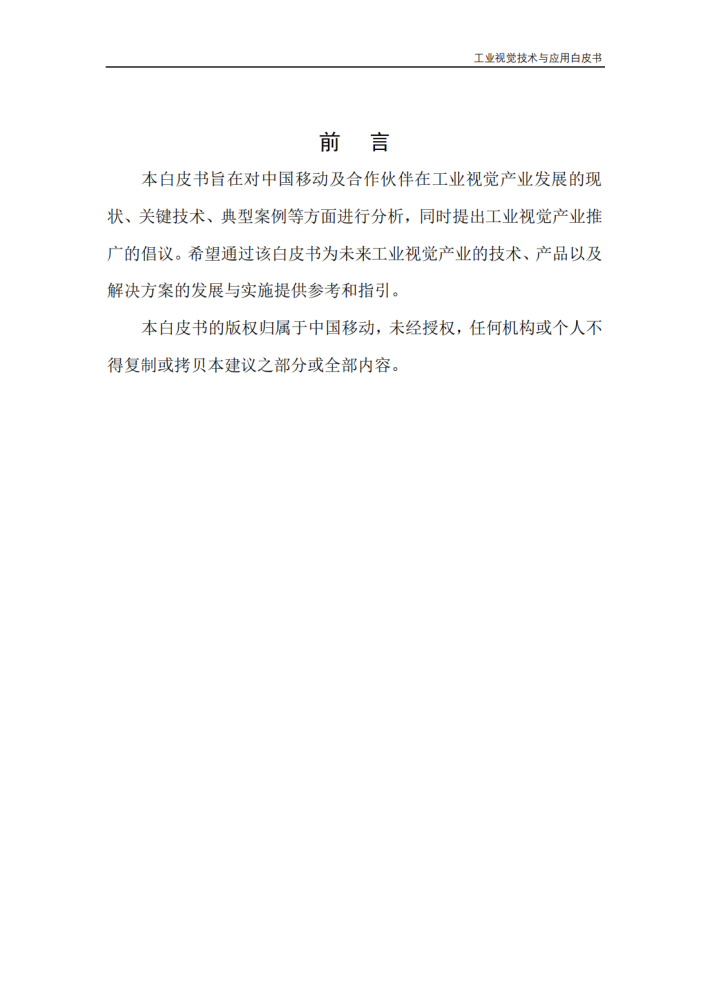 工业视觉技术与应用白皮书

前　言

本白皮书旨在对中国移动及合作伙伴在工业视觉产业发展的现状、关键技术、典型案例等方面进行分析，同时提出工业视觉产业推广的倡议。希望通过该白皮书为未来工业视觉产业的技术、产品以及解决方案的发展与实施提供参考和指引。

本白皮书的版权归属于中国移动，未经授权，任何机构或个人不得复制或拷贝本建议之部分或全部内容。